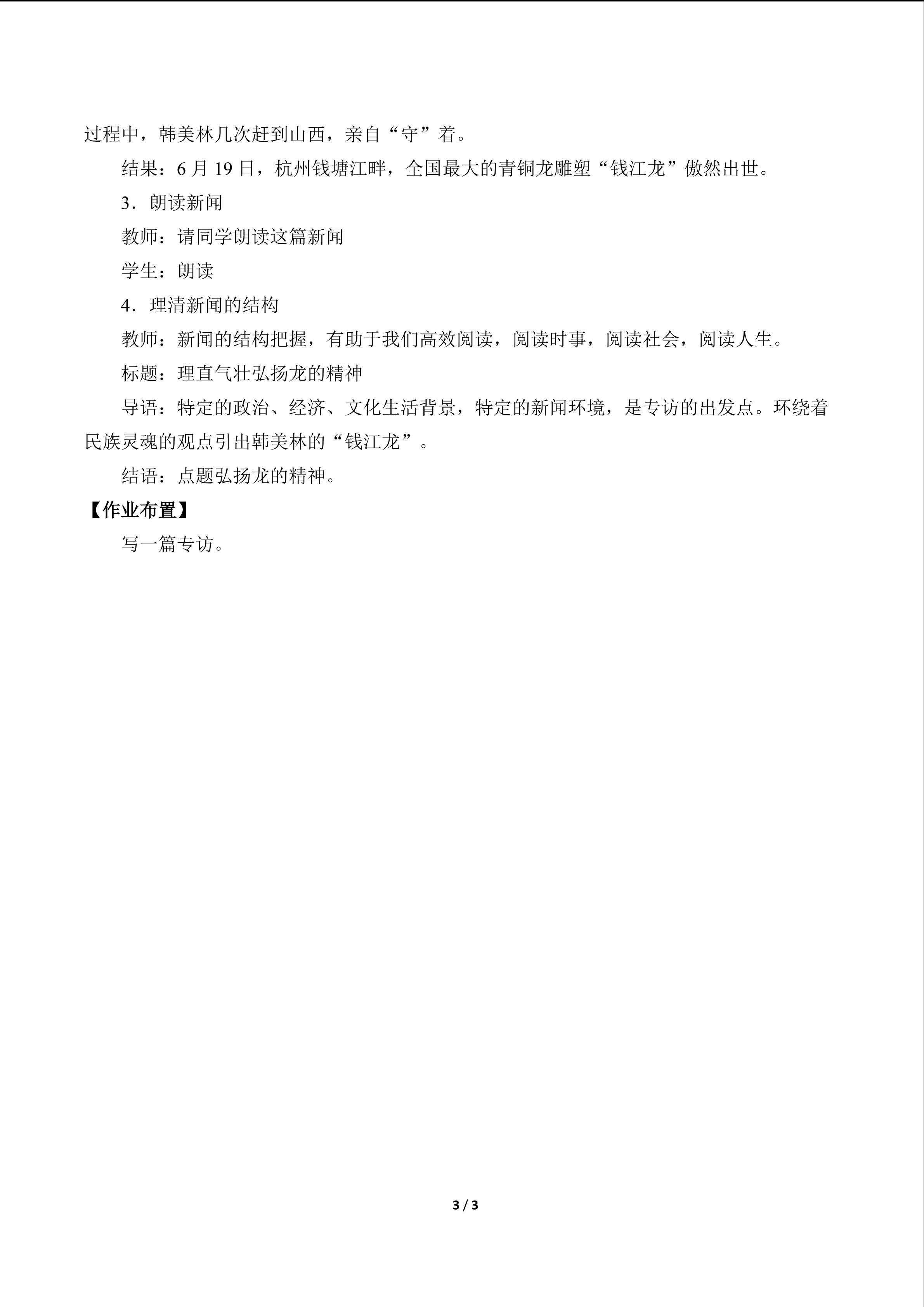 过程中，韩美林几次赶到山西，亲自“守”着。

结果：6月19日，杭州钱塘江畔，全国最大的青铜龙雕塑“钱江龙”傲然出世。

3．朗读新闻

教师：请同学朗读这篇新闻

学生：朗读

4．理清新闻的结构

教师：新闻的结构把握，有助于我们高效阅读，阅读时事，阅读社会，阅读人生。

标题：理直气壮弘扬龙的精神

导语：特定的政治、经济、文化生活背景，特定的新闻环境，是专访的出发点。环绕着民族灵魂的观点引出韩美林的“钱江龙”。

结语：点题弘扬龙的精神。

【作业布置】

写一篇专访。

3 / 3